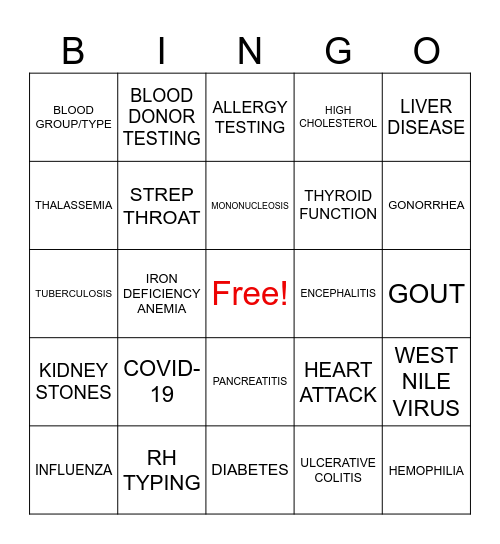 | B | I | N | G | O |
|---|---|---|---|---|
| BLOOD GROUP/TYPE | BLOOD DONOR TESTING | ALLERGY TESTING | HIGH CHOLESTEROL | LIVER DISEASE |
| THALASSEMIA | STREP THROAT | MONONUCLEOSIS | THYROID FUNCTION | GONORRHEA |
| TUBERCULOSIS | IRON DEFICIENCY ANEMIA | Free! | ENCEPHALITIS | GOUT |
| KIDNEY STONES | COVID-19 | PANCREATITIS | HEART ATTACK | WEST NILE VIRUS |
| INFLUENZA | RH TYPING | DIABETES | ULCERATIVE COLITIS | HEMOPHILIA |